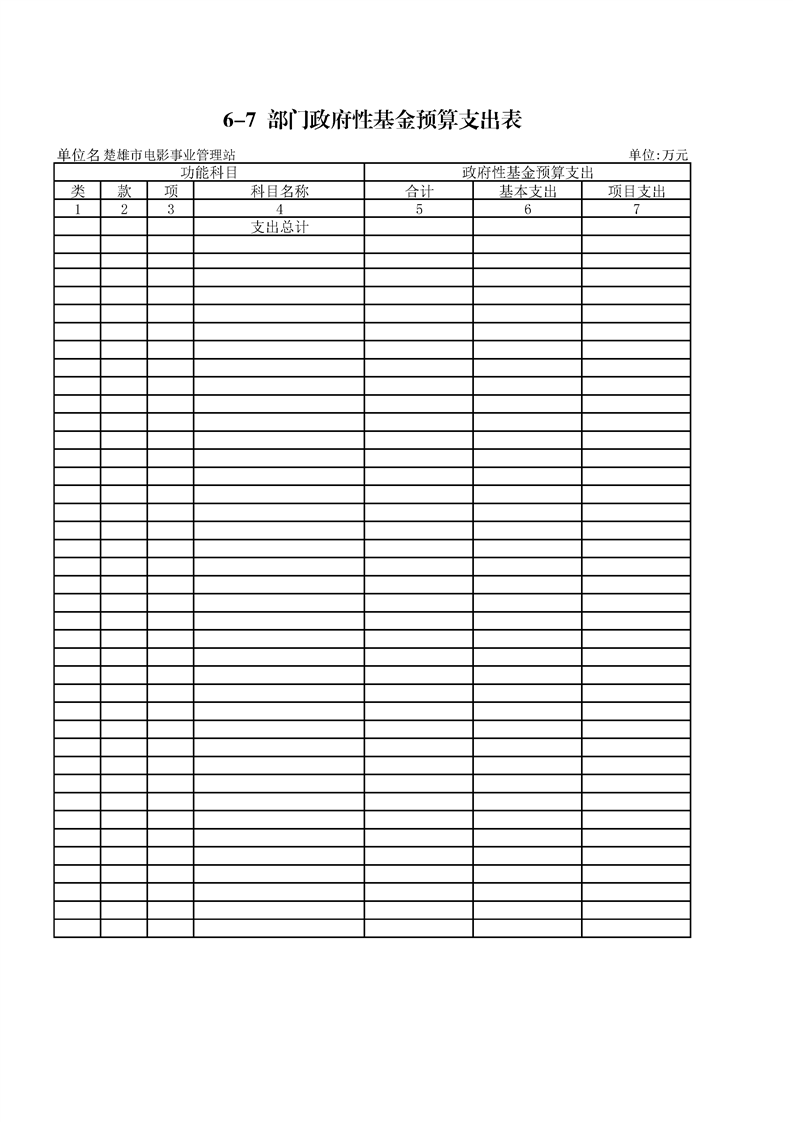 6-7 部门政府性基金预算支出表

单位名 楚雄市电影事业管理站 单位:万元

| 功能科目 | | | | 政府性基金预算支出 | | |
|---|---|---|---|---|---|---|
| 类 | 款 | 项 | 科目名称 | 合计 | 基本支出 | 项目支出 |
| 1 | 2 | 3 | 4 | 5 | 6 | 7 |
| | | | 支出总计 | | | |